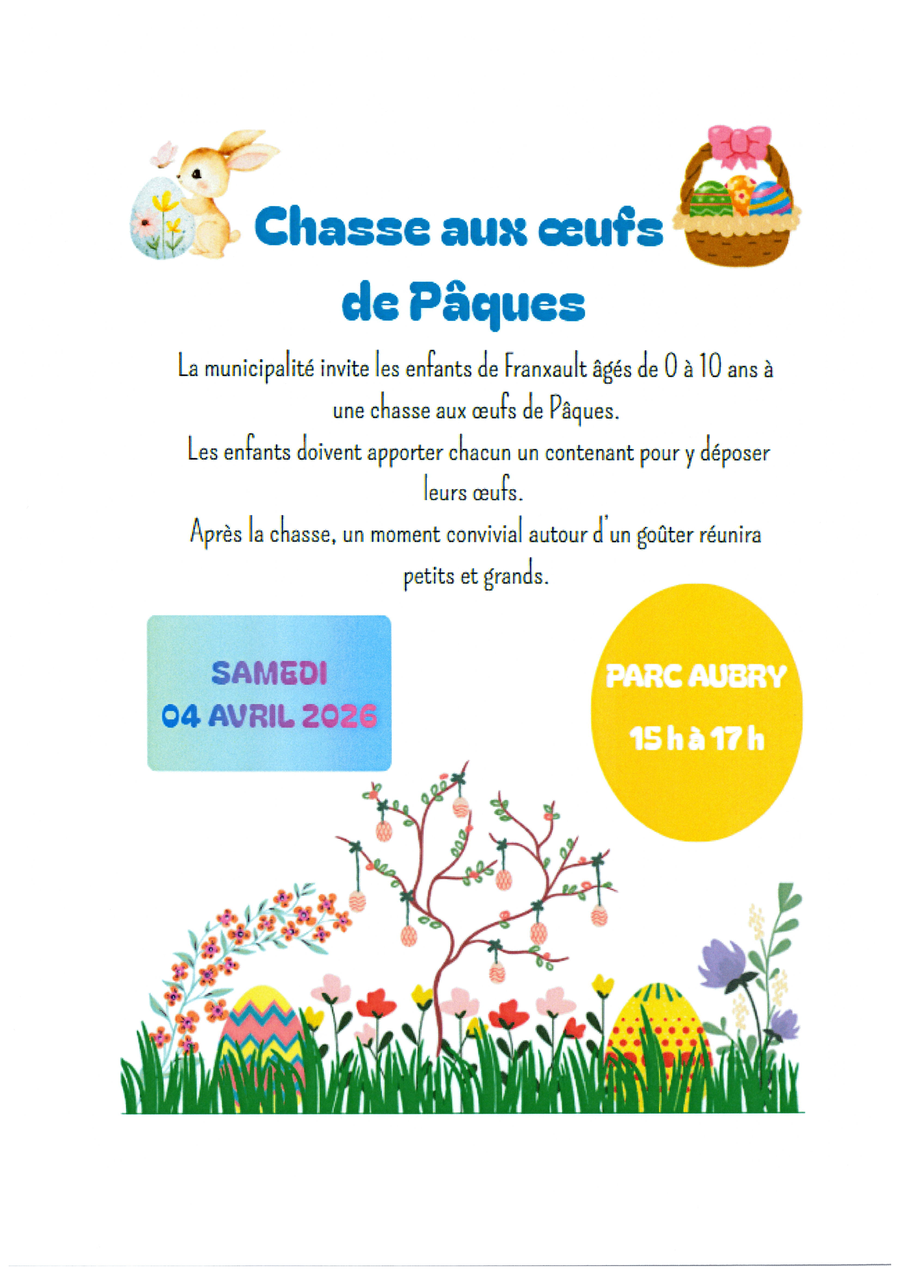 Chasse aux œufs de Pâques

La municipalité invite les enfants de Franxault âgés de 0 à 10 ans à une chasse aux œufs de Pâques.

Les enfants doivent apporter chacun un contenant pour y déposer leurs œufs.

Après la chasse, un moment convivial autour d'un goûter réunira petits et grands.

SAMEDI
04 AVRIL 2026

PARC AUBRY
15 h à 17 h